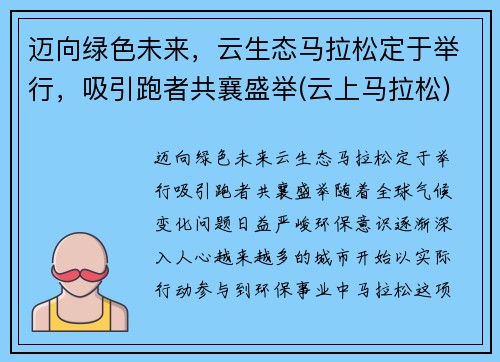 迈向绿色未来，云生态马拉松定于举行，吸引跑者共襄盛举(云上马拉松)

迈向绿色未来云生态马拉松定于举行吸引跑者共襄盛举随着全球气候变化问题日益严峻环保意识逐渐深入人心越来越多的城市开始以实际行动参与到环保事业中马拉松这项